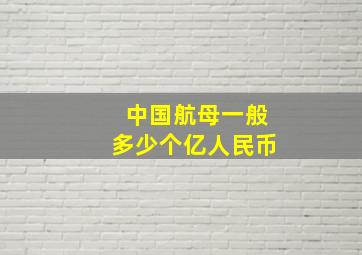 中国航母一般
多少个亿人民币